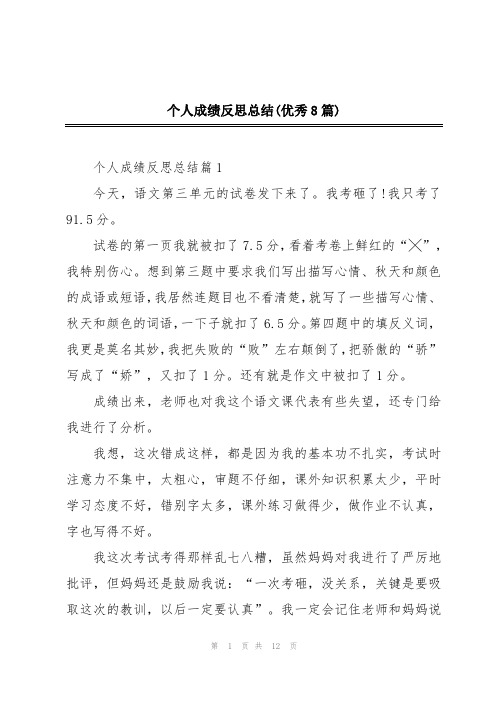 个人成绩反思总结(优秀8篇)

个人成绩反思总结篇1

今天，语文第三单元的试卷发下来了。我考砸了!我只考了91.5分。

试卷的第一页我就被扣了7.5分，看着考卷上鲜红的“╳”，我特别伤心。想到第三题中要求我们写出描写心情、秋天和颜色的成语或短语，我居然连题目也不看清楚，就写了一些描写心情、秋天和颜色的词语，一下子就扣了6.5分。第四题中的填反义词，我更是莫名其妙，我把失败的“败”左右颠倒了，把骄傲的“骄”写成了“娇”，又扣了1分。还有就是作文中被扣了1分。

成绩出来，老师也对我这个语文课代表有些失望，还专门给我进行了分析。

我想，这次错成这样，都是因为我的基本功不扎实，考试时注意力不集中，太粗心，审题不仔细，课外知识积累太少，平时学习态度不好，错别字太多，课外练习做得少，做作业不认真，字也写得不好。

我这次考试考得那样乱七八糟，虽然妈妈对我进行了严厉地批评，但妈妈还是鼓励我说：“一次考砸，没关系，关键是要吸取这次的教训，以后一定要认真”。我一定会记住老师和妈妈说

第 1 页 共 12 页